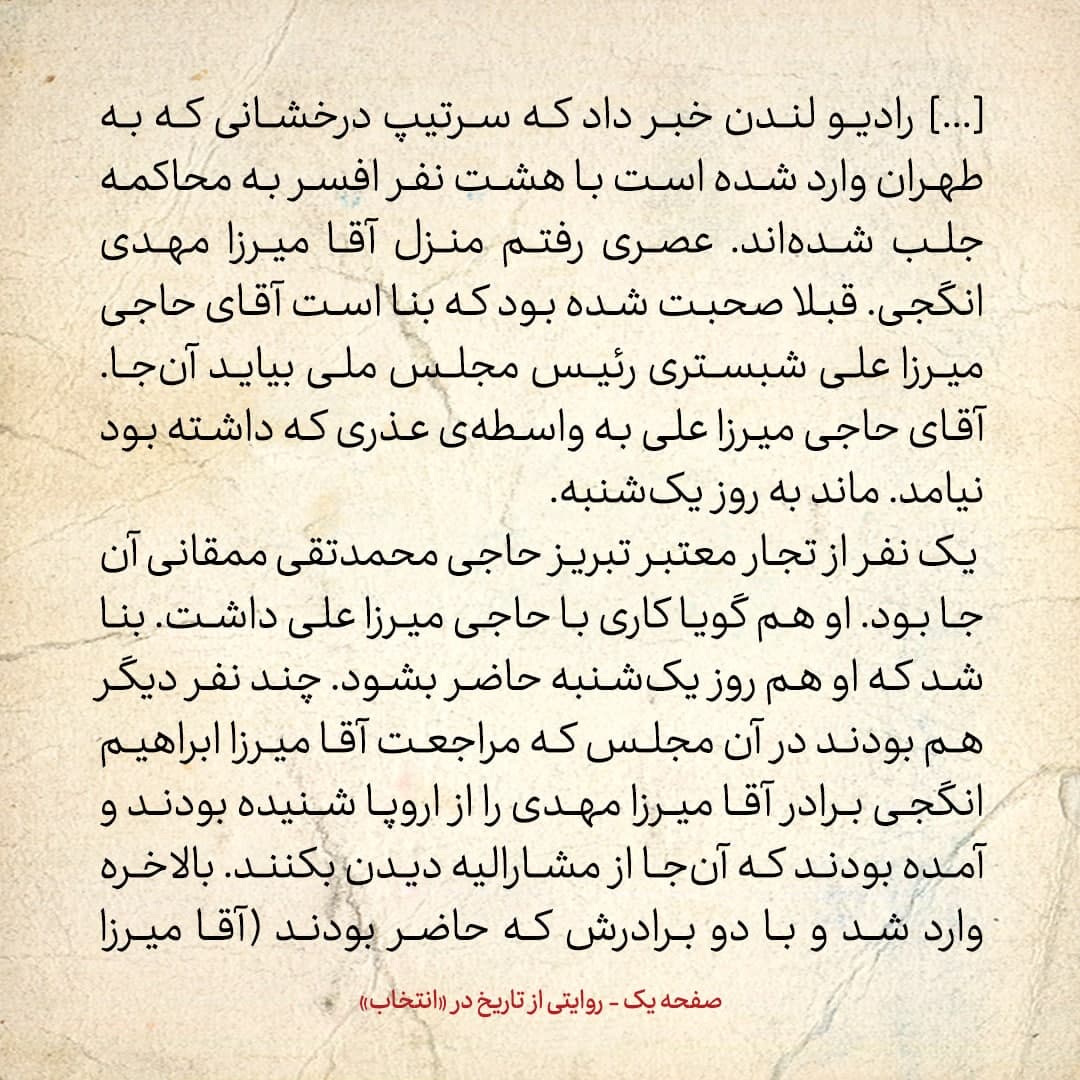 [...] رادیو لندن خبر داد که سرتیپ درخشانی که به طهران وارد شده است با هشت نفر افسر به محاکمه جلب شده‌اند. عصری رفتم منزل آقا میرزا مهدی انگجی. قبلا صحبت شده بود که بنا است آقای حاجی میرزا علی شبستری رئیس مجلس ملی بیاید آن‌جا. آقای حاجی میرزا علی به واسطه‌ی عذری که داشته بود نیامد. ماند به روز یک‌شنبه.
یک نفر از تجار معتبر تبریز حاجی محمدتقی ممقانی آن جا بود. او هم گویا کاری با حاجی میرزا علی داشت. بنا شد که او هم روز یک‌شنبه حاضر بشود. چند نفر دیگر هم بودند در آن مجلس که مراجعت آقا میرزا ابراهیم انگجی برادر آقا میرزا مهدی را از اروپا شنیده بودند و آمده بودند که آن‌جا از مشارالیه دیدن بکنند. بالاخره وارد شد و با دو برادرش که حاضر بودند (آقا میرزا

صفحه یک - روایتی از تاریخ در «انتخاب»